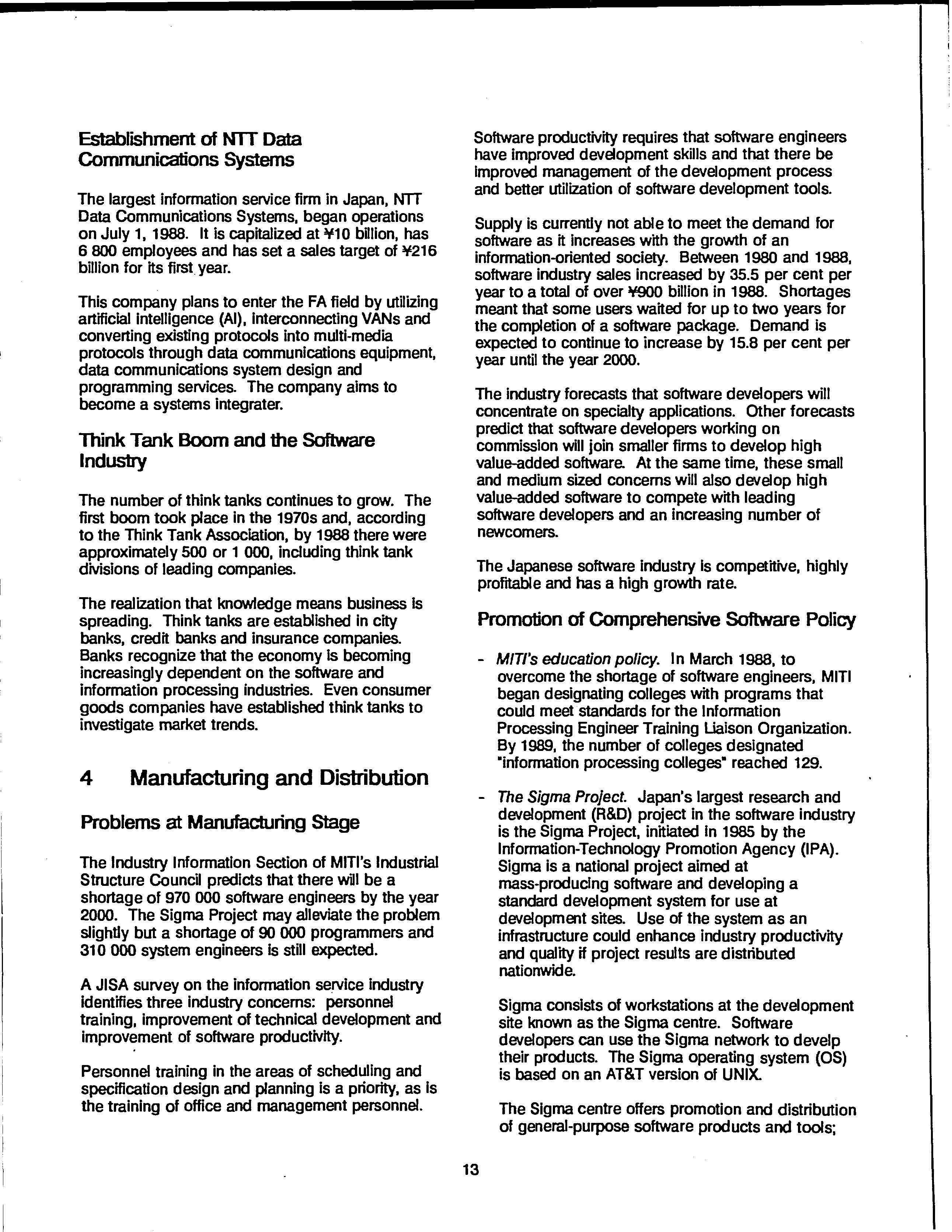 Establishment of NTT Data Communications Systems

The largest information service firm in Japan, NTT Data Communications Systems, began operations on July 1, 1988. It is capitalized at ¥10 billion, has 6 800 employees and has set a sales target of ¥216 billion for its first year.

This company plans to enter the FA field by utilizing artificial intelligence (AI), interconnecting VANs and converting existing protocols into multi-media protocols through data communications equipment, data communications system design and programming services. The company aims to become a systems integrater.

Think Tank Boom and the Software Industry

The number of think tanks continues to grow. The first boom took place in the 1970s and, according to the Think Tank Association, by 1988 there were approximately 500 or 1 000, including think tank divisions of leading companies.

The realization that knowledge means business is spreading. Think tanks are established in city banks, credit banks and insurance companies. Banks recognize that the economy is becoming increasingly dependent on the software and information processing industries. Even consumer goods companies have established think tanks to investigate market trends.

4 Manufacturing and Distribution

Problems at Manufacturing Stage

The Industry Information Section of MITI's Industrial Structure Council predicts that there will be a shortage of 970 000 software engineers by the year 2000. The Sigma Project may alleviate the problem slightly but a shortage of 90 000 programmers and 310 000 system engineers is still expected.

A JISA survey on the information service industry identifies three industry concerns: personnel training, improvement of technical development and improvement of software productivity.

Personnel training in the areas of scheduling and specification design and planning is a priority, as is the training of office and management personnel.

Software productivity requires that software engineers have improved development skills and that there be improved management of the development process and better utilization of software development tools.

Supply is currently not able to meet the demand for software as it increases with the growth of an information-oriented society. Between 1980 and 1988, software industry sales increased by 35.5 per cent per year to a total of over ¥900 billion in 1988. Shortages meant that some users waited for up to two years for the completion of a software package. Demand is expected to continue to increase by 15.8 per cent per year until the year 2000.

The industry forecasts that software developers will concentrate on specialty applications. Other forecasts predict that software developers working on commission will join smaller firms to develop high value-added software. At the same time, these small and medium sized concerns will also develop high value-added software to compete with leading software developers and an increasing number of newcomers.

The Japanese software industry is competitive, highly profitable and has a high growth rate.

Promotion of Comprehensive Software Policy

- MITI's education policy. In March 1988, to overcome the shortage of software engineers, MITI began designating colleges with programs that could meet standards for the Information Processing Engineer Training Liaison Organization. By 1989, the number of colleges designated "information processing colleges" reached 129.

- The Sigma Project. Japan's largest research and development (R&D) project in the software industry is the Sigma Project, initiated in 1985 by the Information-Technology Promotion Agency (IPA). Sigma is a national project aimed at mass-producing software and developing a standard development system for use at development sites. Use of the system as an infrastructure could enhance industry productivity and quality if project results are distributed nationwide.

Sigma consists of workstations at the development site known as the Sigma centre. Software developers can use the Sigma network to develp their products. The Sigma operating system (OS) is based on an AT&T version of UNIX.

The Sigma centre offers promotion and distribution of general-purpose software products and tools;

13